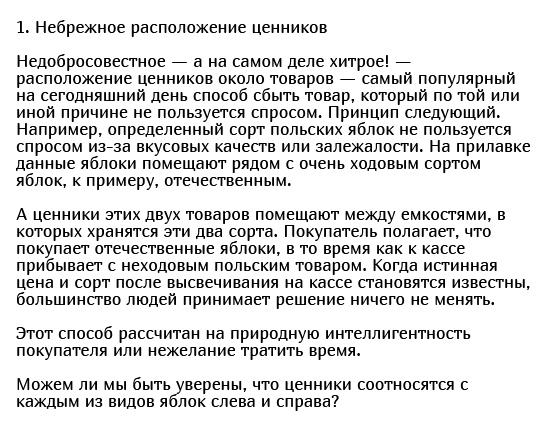 1. Небрежное расположение ценников

Недобросовестное — а на самом деле хитрое! — расположение ценников около товаров — самый популярный на сегодняшний день способ сбыть товар, который по той или иной причине не пользуется спросом. Принцип следующий. Например, определенный сорт польских яблок не пользуется спросом из-за вкусовых качеств или залежалости. На прилавке данные яблоки помещают рядом с очень ходовым сортом яблок, к примеру, отечественным.

А ценники этих двух товаров помещают между емкостями, в которых хранятся эти два сорта. Покупатель полагает, что покупает отечественные яблоки, в то время как к кассе прибывает с неходовым польским товаром. Когда истинная цена и сорт после высвечивания на кассе становятся известны, большинство людей принимает решение ничего не менять.

Этот способ рассчитан на природную интеллигентность покупателя или нежелание тратить время.

Можем ли мы быть уверены, что ценники соотносятся с каждым из видов яблок слева и справа?